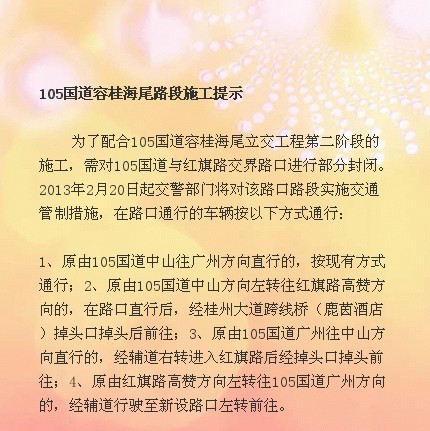 105国道容桂海尾路段施工提示

为了配合105国道容桂海尾立交工程第二阶段的施工，需对105国道与红旗路交界路口进行部分封闭。2013年2月20日起交警部门将对该路口路段实施交通管制措施，在路口通行的车辆按以下方式通行：

1、原由105国道中山往广州方向直行的，按现有方式通行；2、原由105国道中山方向左转往红旗路高赞方向的，在路口直行后，经桂州大道跨线桥（鹿茵酒店）掉头口掉头后前往；3、原由105国道广州往中山方向直行的，经辅道右转进入红旗路后经掉头口掉头前往；4、原由红旗路高赞方向左转往105国道广州方向的，经辅道行驶至新设路口左转前往。